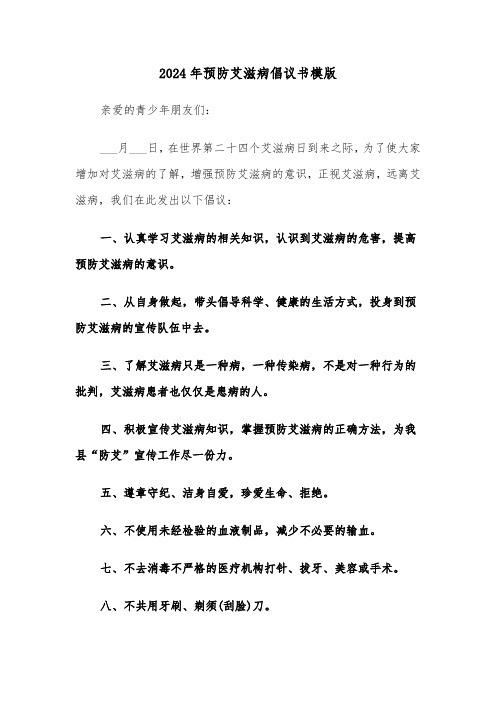 2024年预防艾滋病倡议书模版

亲爱的青少年朋友们：

___月___日，在世界第二十四个艾滋病日到来之际，为了使大家增加对艾滋病的了解，增强预防艾滋病的意识，正视艾滋病，远离艾滋病，我们在此发出以下倡议：

一、认真学习艾滋病的相关知识，认识到艾滋病的危害，提高预防艾滋病的意识。

二、从自身做起，带头倡导科学、健康的生活方式，投身到预防艾滋病的宣传队伍中去。

三、了解艾滋病只是一种病，一种传染病，不是对一种行为的批判，艾滋病患者也仅仅是患病的人。

四、积极宣传艾滋病知识，掌握预防艾滋病的正确方法，为我县“防艾”宣传工作尽一份力。

五、遵章守纪、洁身自爱，珍爱生命、拒绝。

六、不使用未经检验的血液制品，减少不必要的输血。

七、不去消毒不严格的医疗机构打针、拔牙、美容或手术。

八、不共用牙刷、剃须(刮脸)刀。